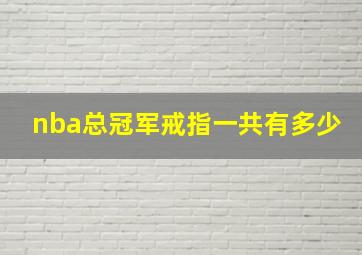 nba总冠军戒指一共有多少